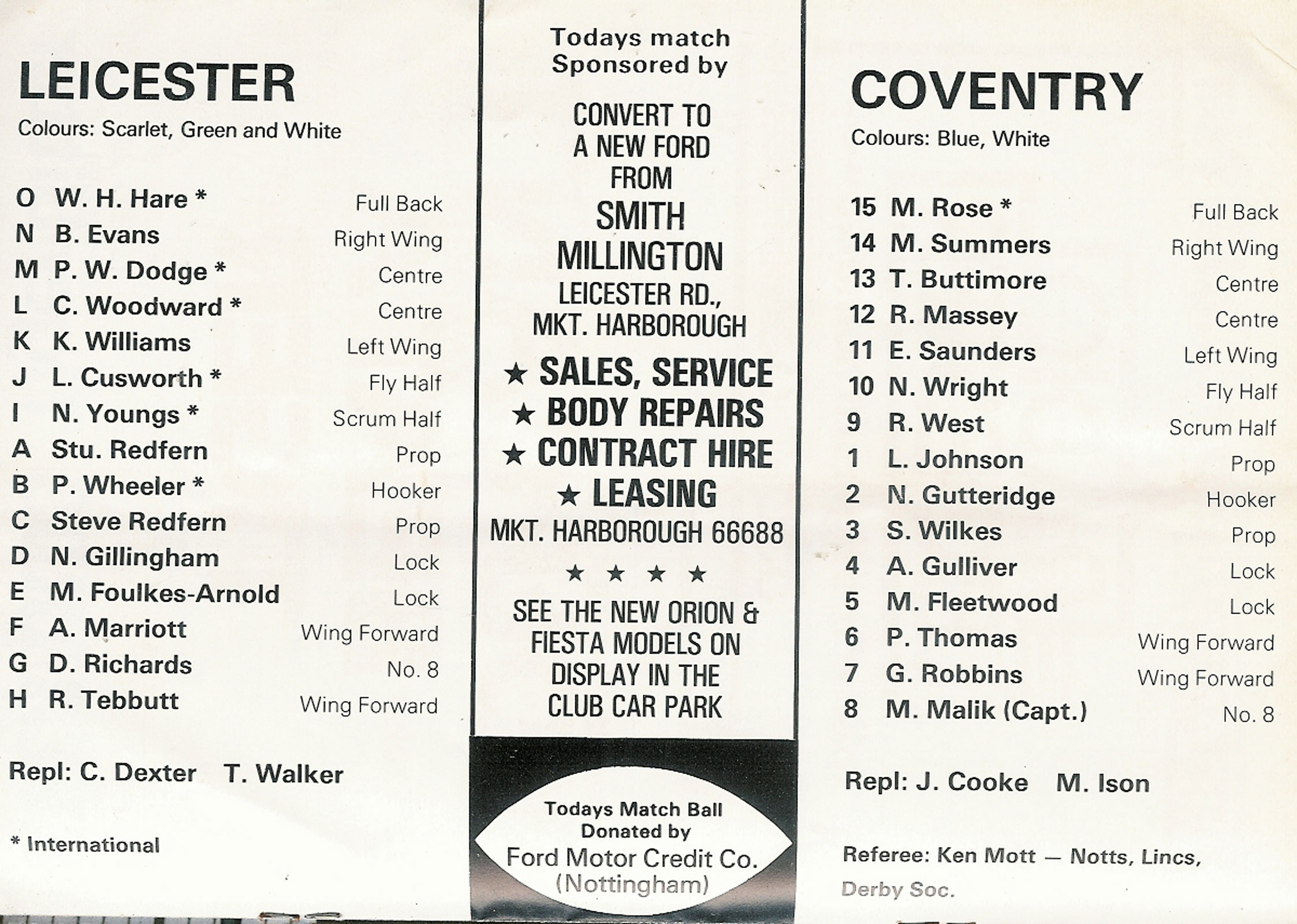 LEICESTER

Colours: Scarlet, Green and White

| | | |
|---|---|---|
| O | W. H. Hare * | Full Back |
| N | B. Evans | Right Wing |
| M | P. W. Dodge * | Centre |
| L | C. Woodward * | Centre |
| K | K. Williams | Left Wing |
| J | L. Cusworth * | Fly Half |
| I | N. Youngs * | Scrum Half |
| A | Stu. Redfern | Prop |
| B | P. Wheeler * | Hooker |
| C | Steve Redfern | Prop |
| D | N. Gillingham | Lock |
| E | M. Foulkes-Arnold | Lock |
| F | A. Marriott | Wing Forward |
| G | D. Richards | No. 8 |
| H | R. Tebbutt | Wing Forward |

Repl: C. Dexter T. Walker

* International

Todays match Sponsored by

CONVERT TO A NEW FORD FROM SMITH MILLINGTON LEICESTER RD., MKT. HARBOROUGH

★ SALES, SERVICE
★ BODY REPAIRS
★ CONTRACT HIRE
★ LEASING

MKT. HARBOROUGH 66688

★ ★ ★ ★

SEE THE NEW ORION & FIESTA MODELS ON DISPLAY IN THE CLUB CAR PARK

Todays Match Ball Donated by Ford Motor Credit Co. (Nottingham)

COVENTRY

Colours: Blue, White

| | | |
|---|---|---|
| 15 | M. Rose * | Full Back |
| 14 | M. Summers | Right Wing |
| 13 | T. Buttimore | Centre |
| 12 | R. Massey | Centre |
| 11 | E. Saunders | Left Wing |
| 10 | N. Wright | Fly Half |
| 9 | R. West | Scrum Half |
| 1 | L. Johnson | Prop |
| 2 | N. Gutteridge | Hooker |
| 3 | S. Wilkes | Prop |
| 4 | A. Gulliver | Lock |
| 5 | M. Fleetwood | Lock |
| 6 | P. Thomas | Wing Forward |
| 7 | G. Robbins | Wing Forward |
| 8 | M. Malik (Capt.) | No. 8 |

Repl: J. Cooke M. Ison

Referee: Ken Mott — Notts, Lincs, Derby Soc.